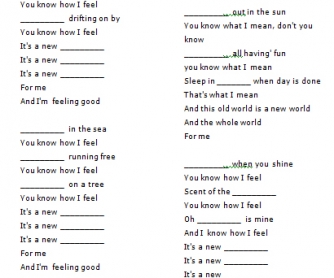 You know how I feel
__________ drifting on by
You know how I feel
It's a new __________
It's a new __________
It's a new __________
For me
And I'm feeling good

__________ in the sea
You know how I feel
__________ running free
You know how I feel
__________ on a tree
You know how I feel
It's a new __________
It's a new __________
It's a new __________
For me
And I'm feeling good

__________ out in the sun
You know what I mean, don't you know
__________ all having' fun
you know what I mean
Sleep in ________ when day is done
That's what I mean
And this old world is a new world
And the whole world
For me

__________ when you shine
You know how I feel
Scent of the __________
You know how I feel
Oh __________ is mine
And I know how I feel
It's a new __________
It's a new __________
It's a new